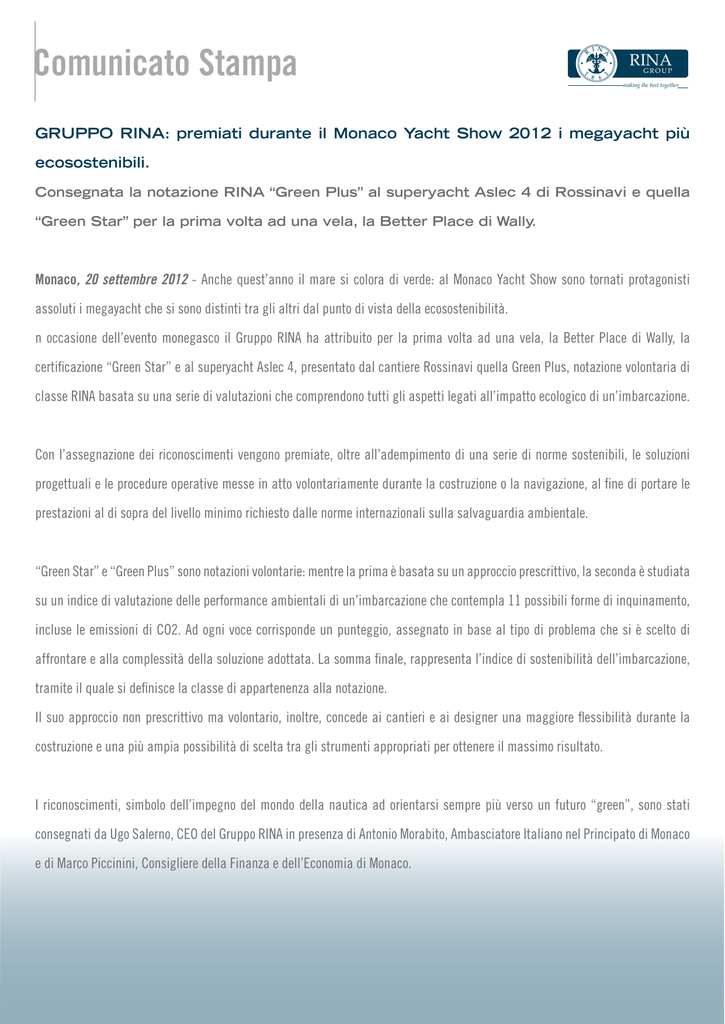 Comunicato Stampa

RINA GROUP
making the best together

GRUPPO RINA: premiati durante il Monaco Yacht Show 2012 i megayacht più ecosostenibili.

Consegnata la notazione RINA "Green Plus" al superyacht Aslec 4 di Rossinavi e quella "Green Star" per la prima volta ad una vela, la Better Place di Wally.

Monaco, 20 settembre 2012 - Anche quest'anno il mare si colora di verde: al Monaco Yacht Show sono tornati protagonisti assoluti i megayacht che si sono distinti tra gli altri dal punto di vista della ecosostenibilità.
n occasione dell'evento monegasco il Gruppo RINA ha attribuito per la prima volta ad una vela, la Better Place di Wally, la certificazione "Green Star" e al superyacht Aslec 4, presentato dal cantiere Rossinavi quella Green Plus, notazione volontaria di classe RINA basata su una serie di valutazioni che comprendono tutti gli aspetti legati all'impatto ecologico di un'imbarcazione.

Con l'assegnazione dei riconoscimenti vengono premiate, oltre all'adempimento di una serie di norme sostenibili, le soluzioni progettuali e le procedure operative messe in atto volontariamente durante la costruzione o la navigazione, al fine di portare le prestazioni al di sopra del livello minimo richiesto dalle norme internazionali sulla salvaguardia ambientale.

"Green Star" e "Green Plus" sono notazioni volontarie: mentre la prima è basata su un approccio prescrittivo, la seconda è studiata su un indice di valutazione delle performance ambientali di un'imbarcazione che contempla 11 possibili forme di inquinamento, incluse le emissioni di CO2. Ad ogni voce corrisponde un punteggio, assegnato in base al tipo di problema che si è scelto di affrontare e alla complessità della soluzione adottata. La somma finale, rappresenta l'indice di sostenibilità dell'imbarcazione, tramite il quale si definisce la classe di appartenenza alla notazione.
Il suo approccio non prescrittivo ma volontario, inoltre, concede ai cantieri e ai designer una maggiore flessibilità durante la costruzione e una più ampia possibilità di scelta tra gli strumenti appropriati per ottenere il massimo risultato.

I riconoscimenti, simbolo dell'impegno del mondo della nautica ad orientarsi sempre più verso un futuro "green", sono stati consegnati da Ugo Salerno, CEO del Gruppo RINA in presenza di Antonio Morabito, Ambasciatore Italiano nel Principato di Monaco e di Marco Piccinini, Consigliere della Finanza e dell'Economia di Monaco.